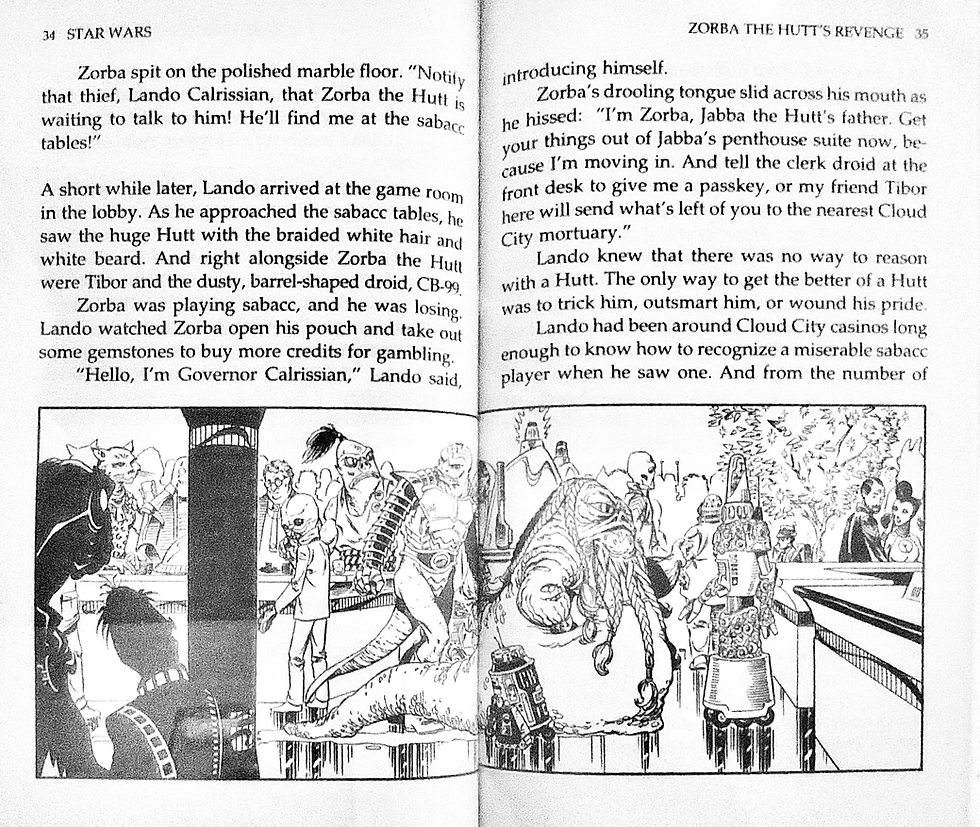 34 STAR WARS

Zorba spit on the polished marble floor. "Notify that thief, Lando Calrissian, that Zorba the Hutt is waiting to talk to him! He'll find me at the sabacc tables!"

A short while later, Lando arrived at the game room in the lobby. As he approached the sabacc tables, he saw the huge Hutt with the braided white hair and white beard. And right alongside Zorba the Hutt were Tibor and the dusty, barrel-shaped droid, CB-99.

Zorba was playing sabacc, and he was losing. Lando watched Zorba open his pouch and take out some gemstones to buy more credits for gambling.

"Hello, I'm Governor Calrissian," Lando said,

ZORBA THE HUTT'S REVENGE 35

introducing himself.

Zorba's drooling tongue slid across his mouth as he hissed: "I'm Zorba, Jabba the Hutt's father. Get your things out of Jabba's penthouse suite now, because I'm moving in. And tell the clerk droid at the front desk to give me a passkey, or my friend Tibor here will send what's left of you to the nearest Cloud City mortuary."

Lando knew that there was no way to reason with a Hutt. The only way to get the better of a Hutt was to trick him, outsmart him, or wound his pride.

Lando had been around Cloud City casinos long enough to know how to recognize a miserable sabacc player when he saw one. And from the number of